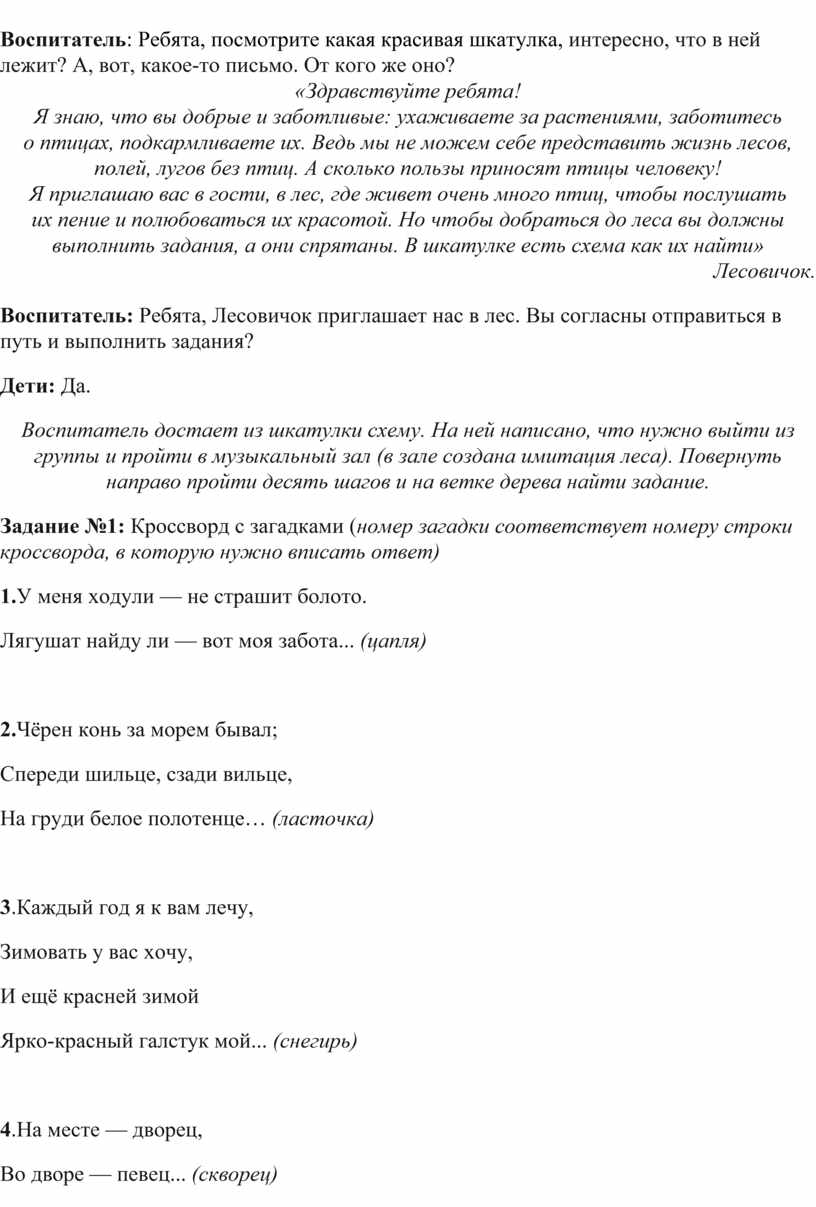 Воспитатель: Ребята, посмотрите какая красивая шкатулка, интересно, что в ней лежит? А, вот, какое-то письмо. От кого же оно?

«Здравствуйте ребята!
Я знаю, что вы добрые и заботливые: ухаживаете за растениями, заботитесь о птицах, подкармливаете их. Ведь мы не можем себе представить жизнь лесов, полей, лугов без птиц. А сколько пользы приносят птицы человеку!
Я приглашаю вас в гости, в лес, где живет очень много птиц, чтобы послушать их пение и полюбоваться их красотой. Но чтобы добраться до леса вы должны выполнить задания, а они спрятаны. В шкатулке есть схема как их найти»
Лесовичок.

Воспитатель: Ребята, Лесовичок приглашает нас в лес. Вы согласны отправиться в путь и выполнить задания?

Дети: Да.

Воспитатель достает из шкатулки схему. На ней написано, что нужно выйти из группы и пройти в музыкальный зал (в зале создана имитация леса). Повернуть направо пройти десять шагов и на ветке дерева найти задание.

Задание №1: Кроссворд с загадками (номер загадки соответствует номеру строки кроссворда, в которую нужно вписать ответ)

1.У меня ходули — не страшит болото.

Лягушат найду ли — вот моя забота... (цапля)

2.Чёрен конь за морем бывал;

Спереди шильце, сзади вильце,

На груди белое полотенце… (ласточка)

3.Каждый год я к вам лечу,

Зимовать у вас хочу,

И ещё красней зимой

Ярко-красный галстук мой... (снегирь)

4.На месте — дворец,

Во дворе — певец... (скворец)